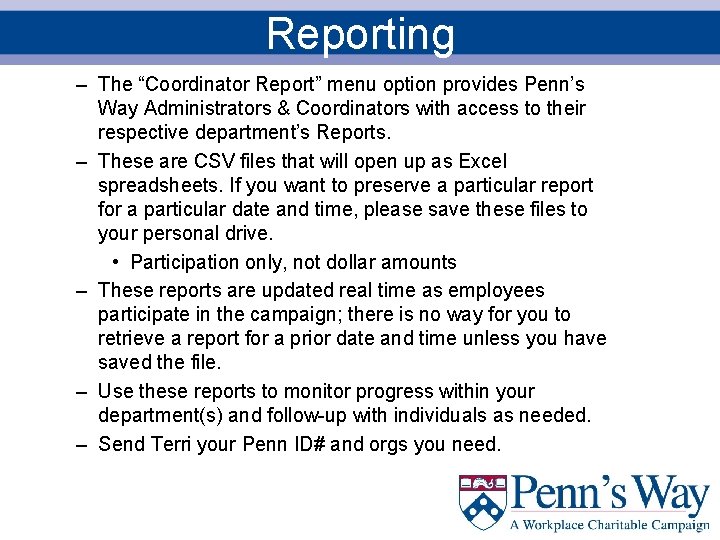 Reporting

– The “Coordinator Report” menu option provides Penn’s Way Administrators & Coordinators with access to their respective department’s Reports.

– These are CSV files that will open up as Excel spreadsheets. If you want to preserve a particular report for a particular date and time, please save these files to your personal drive.

• Participation only, not dollar amounts

– These reports are updated real time as employees participate in the campaign; there is no way for you to retrieve a report for a prior date and time unless you have saved the file.

– Use these reports to monitor progress within your department(s) and follow-up with individuals as needed.

– Send Terri your Penn ID# and orgs you need.

Penn’s Way
A Workplace Charitable Campaign